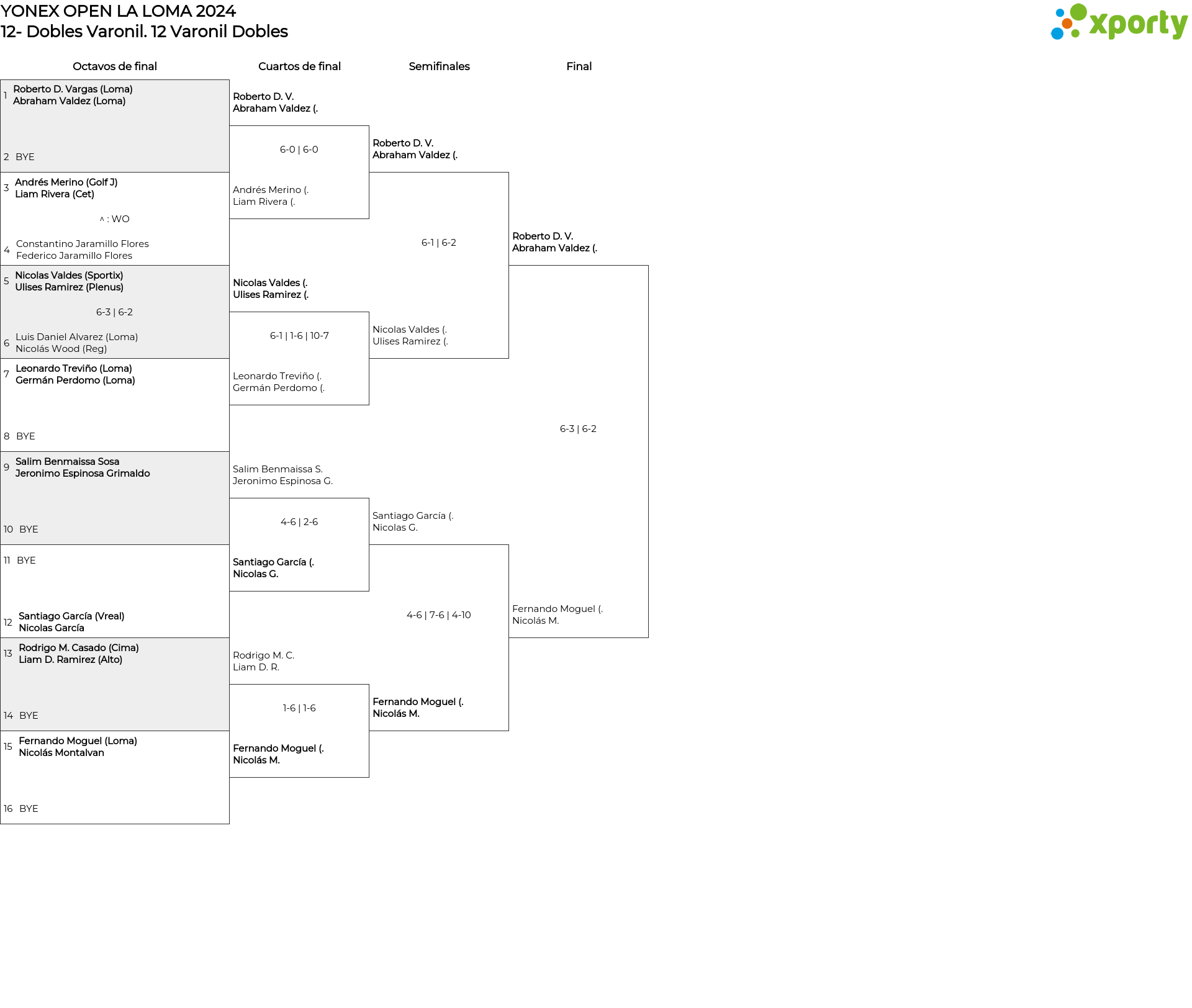 YONEX OPEN LA LOMA 2024
12- Dobles Varonil. 12 Varonil Dobles

xporty

Octavos de final

1 Roberto D. Vargas (Loma)
Abraham Valdez (Loma)

2 BYE

3 Andrés Merino (Golf J)
Liam Rivera (Cet)

^ : WO

4 Constantino Jaramillo Flores
Federico Jaramillo Flores

5 Nicolas Valdes (Sportix)
Ulises Ramirez (Plenus)

6-3 | 6-2

6 Luis Daniel Alvarez (Loma)
Nicolás Wood (Reg)

7 Leonardo Treviño (Loma)
Germán Perdomo (Loma)

8 BYE

9 Salim Benmaissa Sosa
Jeronimo Espinosa Grimaldo

10 BYE

11 BYE

12 Santiago García (Vreal)
Nicolas García

13 Rodrigo M. Casado (Cima)
Liam D. Ramirez (Alto)

14 BYE

15 Fernando Moguel (Loma)
Nicolás Montalvan

16 BYE

Cuartos de final

Roberto D. V.
Abraham Valdez (.

6-0 | 6-0

Andrés Merino (.
Liam Rivera (.

Nicolas Valdes (.
Ulises Ramirez (.

6-1 | 1-6 | 10-7

Leonardo Treviño (.
Germán Perdomo (.

Salim Benmaissa S.
Jeronimo Espinosa G.

4-6 | 2-6

Santiago García (.
Nicolas G.

Rodrigo M. C.
Liam D. R.

1-6 | 1-6

Fernando Moguel (.
Nicolás M.

Semifinales

Roberto D. V.
Abraham Valdez (.

6-1 | 6-2

Nicolas Valdes (.
Ulises Ramirez (.

Santiago García (.
Nicolas G.

4-6 | 7-6 | 4-10

Fernando Moguel (.
Nicolás M.

Final

Roberto D. V.
Abraham Valdez (.

6-3 | 6-2

Fernando Moguel (.
Nicolás M.